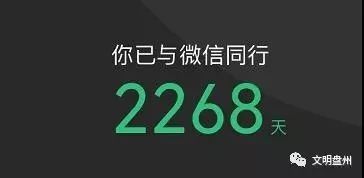 你已与微信同行

2268 天

文明盘州